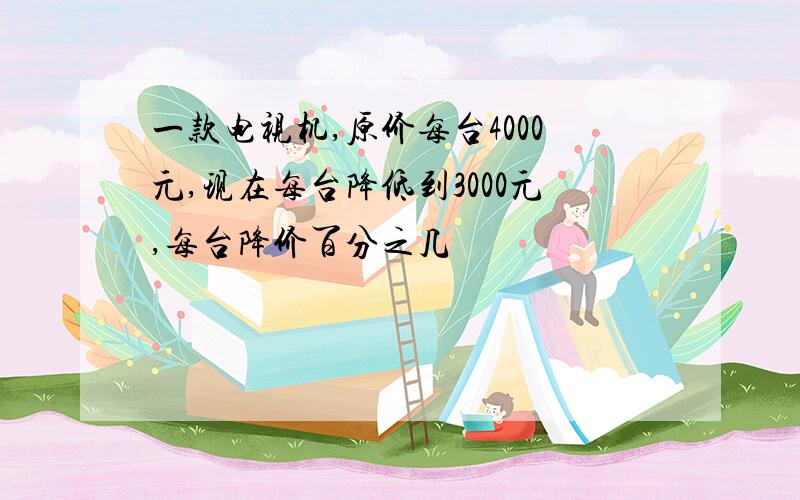 一款电视机,原价每台4000元,现在每台降低到3000元,每台降价百分之几